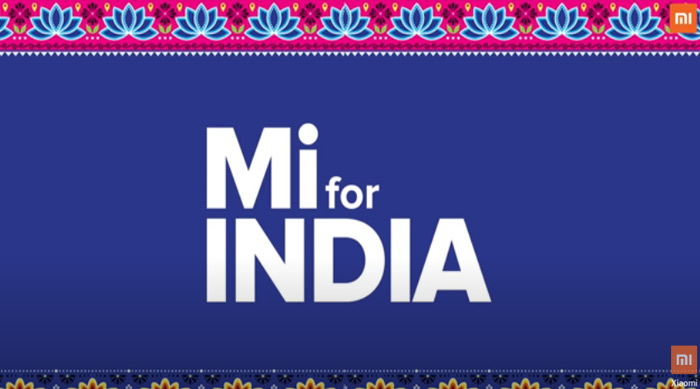 MI

Mi for
INDIA

MI
Xiaomi